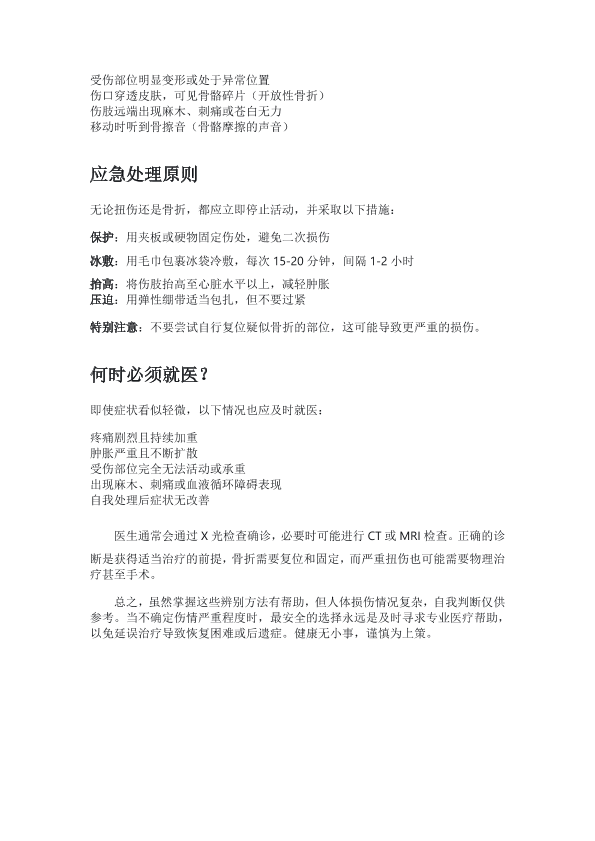 受伤部位明显变形或处于异常位置
伤口穿透皮肤，可见骨骼碎片（开放性骨折）
伤肢远端出现麻木、刺痛或苍白无力
移动时听到骨擦音（骨骼摩擦的声音）

应急处理原则

无论扭伤还是骨折，都应立即停止活动，并采取以下措施：

保护：用夹板或硬物固定伤处，避免二次损伤

冰敷：用毛巾包裹冰袋冷敷，每次 15-20 分钟，间隔 1-2 小时

抬高：将伤肢抬高至心脏水平以上，减轻肿胀
压迫：用弹性绷带适当包扎，但不要过紧

特别注意：不要尝试自行复位疑似骨折的部位，这可能导致更严重的损伤。

何时必须就医？

即使症状看似轻微，以下情况也应及时就医：

疼痛剧烈且持续加重
肿胀严重且不断扩散
受伤部位完全无法活动或承重
出现麻木、刺痛或血液循环障碍表现
自我处理后症状无改善

医生通常会通过 X 光检查确诊，必要时可能进行 CT 或 MRI 检查。正确的诊断是获得适当治疗的前提，骨折需要复位和固定，而严重扭伤也可能需要物理治疗甚至手术。

总之，虽然掌握这些辨别方法有帮助，但人体损伤情况复杂，自我判断仅供参考。当不确定伤情严重程度时，最安全的选择永远是及时寻求专业医疗帮助，以免延误治疗导致恢复困难或后遗症。健康无小事，谨慎为上策。